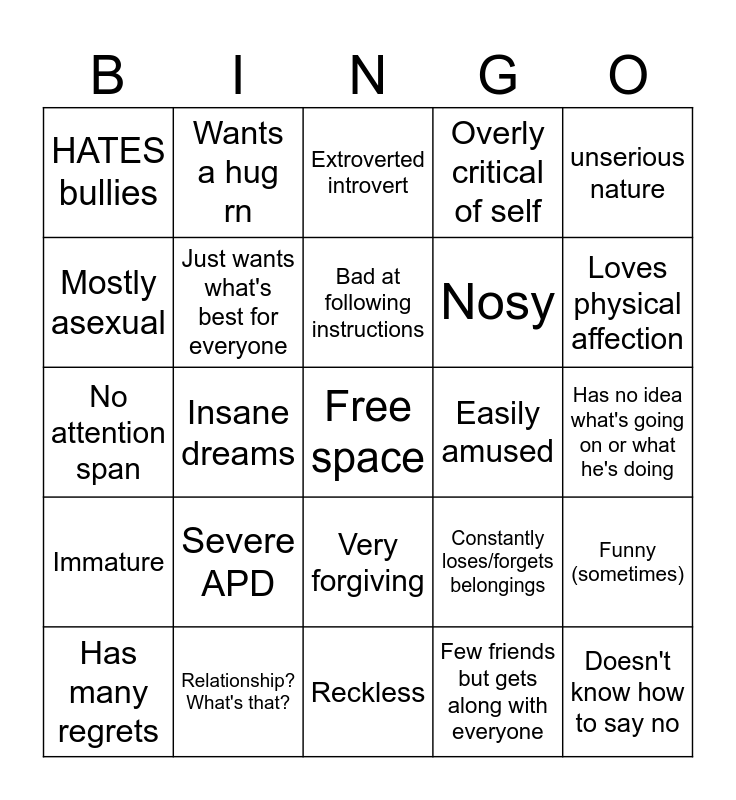 | B | I | N | G | O |
|---|---|---|---|---|
| HATES bullies | Wants a hug rn | Extroverted introvert | Overly critical of self | unserious nature |
| Mostly asexual | Just wants what's best for everyone | Bad at following instructions | Nosy | Loves physical affection |
| No attention span | Insane dreams | Free space | Easily amused | Has no idea what's going on or what he's doing |
| Immature | Severe APD | Very forgiving | Constantly loses/forgets belongings | Funny (sometimes) |
| Has many regrets | Relationship? What's that? | Reckless | Few friends but gets along with everyone | Doesn't know how to say no |